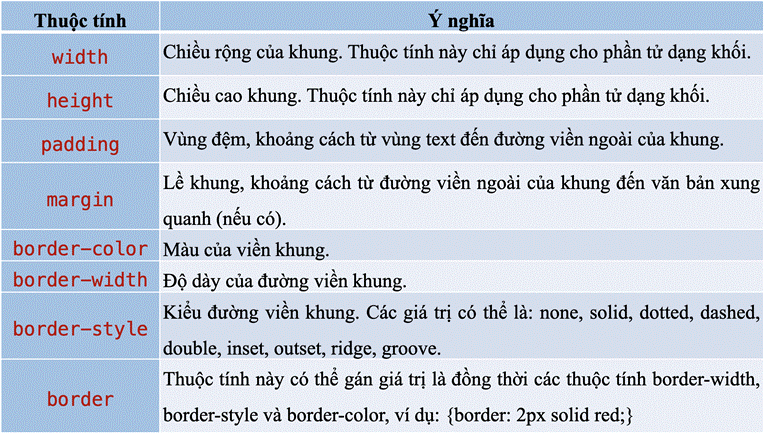 | Thuộc tính | Ý nghĩa |
|---|---|
| width | Chiều rộng của khung. Thuộc tính này chỉ áp dụng cho phần tử dạng khối. |
| height | Chiều cao khung. Thuộc tính này chỉ áp dụng cho phần tử dạng khối. |
| padding | Vùng đệm, khoảng cách từ vùng text đến đường viền ngoài của khung. |
| margin | Lề khung, khoảng cách từ đường viền ngoài của khung đến văn bản xung quanh (nếu có). |
| border-color | Màu của viền khung. |
| border-width | Độ dày của đường viền khung. |
| border-style | Kiểu đường viền khung. Các giá trị có thể là: none, solid, dotted, dashed, double, inset, outset, ridge, groove. |
| border | Thuộc tính này có thể gán giá trị là đồng thời các thuộc tính border-width, border-style và border-color, ví dụ: {border: 2px solid red;} |